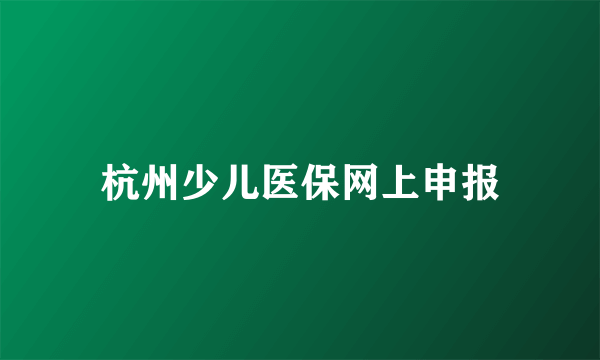 杭州少儿医保网上申报